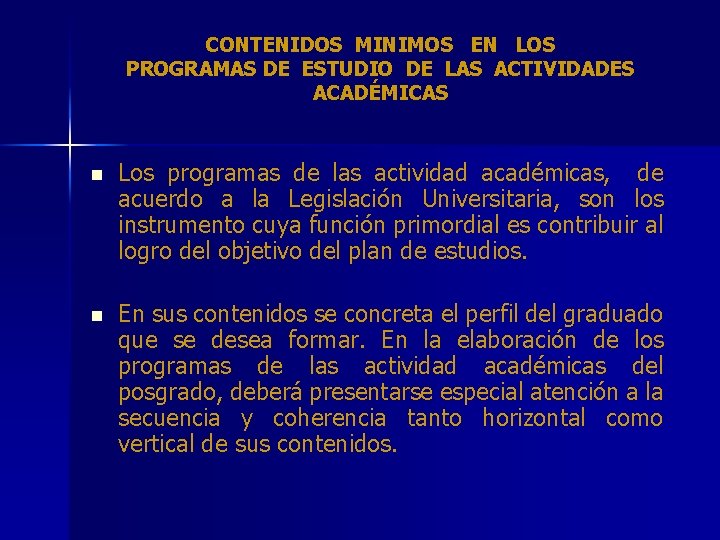 CONTENIDOS MINIMOS EN LOS PROGRAMAS DE ESTUDIO DE LAS ACTIVIDADES ACADÉMICAS

Los programas de las actividad académicas, de acuerdo a la Legislación Universitaria, son los instrumento cuya función primordial es contribuir al logro del objetivo del plan de estudios.

En sus contenidos se concreta el perfil del graduado que se desea formar. En la elaboración de los programas de las actividad académicas del posgrado, deberá presentarse especial atención a la secuencia y coherencia tanto horizontal como vertical de sus contenidos.